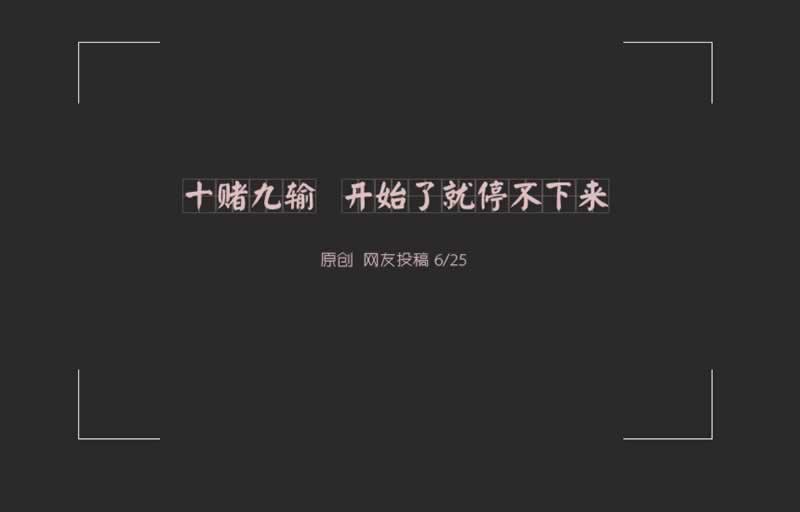 十赌九输　开始了就停不下来

原创 网友投稿 6/25